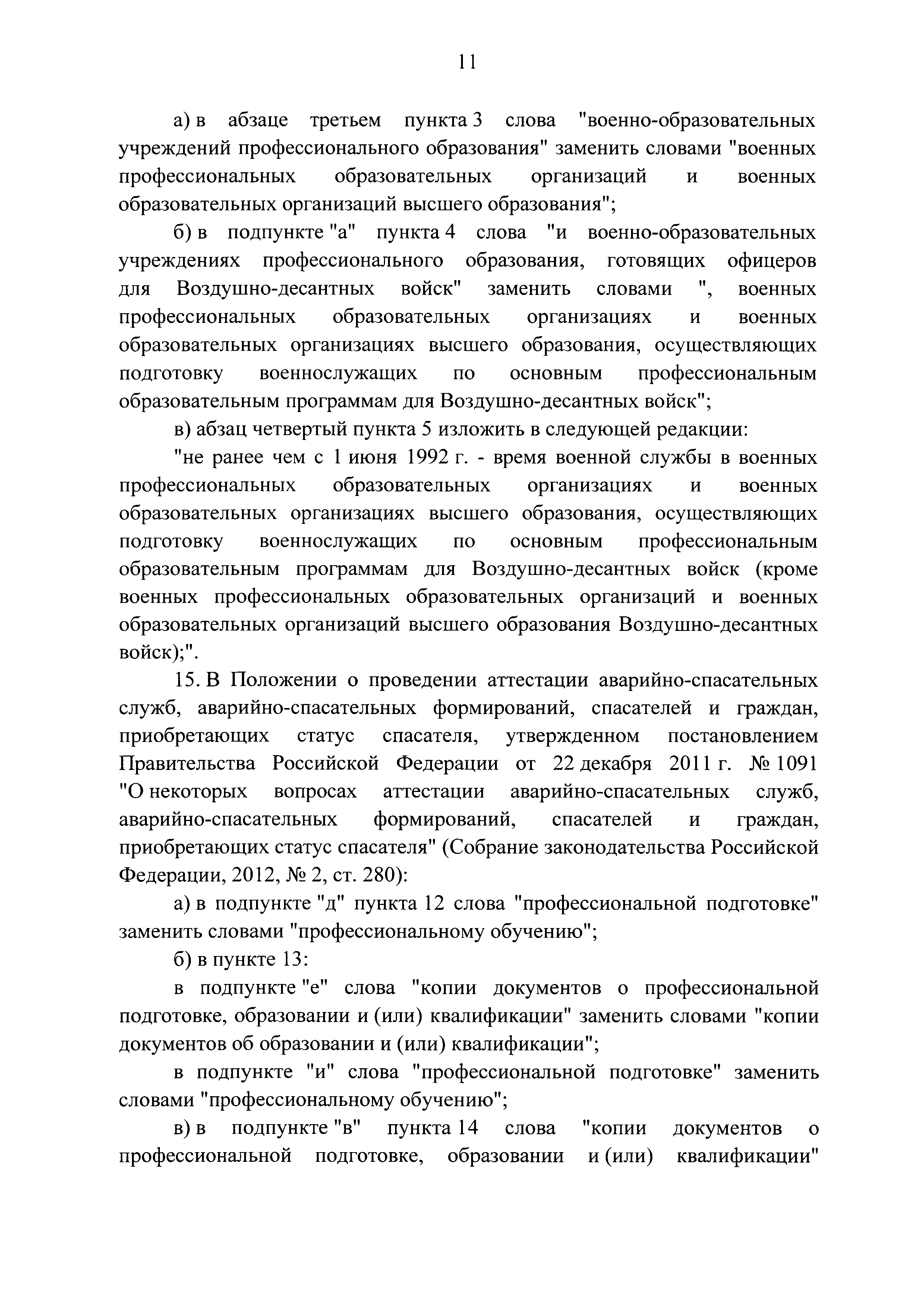 11

а) в абзаце третьем пункта 3 слова "военно-образовательных учреждений профессионального образования" заменить словами "военных профессиональных образовательных организаций и военных образовательных организаций высшего образования";

б) в подпункте "а" пункта 4 слова "и военно-образовательных учреждениях профессионального образования, готовящих офицеров для Воздушно-десантных войск" заменить словами ", военных профессиональных образовательных организациях и военных образовательных организациях высшего образования, осуществляющих подготовку военнослужащих по основным профессиональным образовательным программам для Воздушно-десантных войск";

в) абзац четвертый пункта 5 изложить в следующей редакции:

"не ранее чем с 1 июня 1992 г. - время военной службы в военных профессиональных образовательных организациях и военных образовательных организациях высшего образования, осуществляющих подготовку военнослужащих по основным профессиональным образовательным программам для Воздушно-десантных войск (кроме военных профессиональных образовательных организаций и военных образовательных организаций высшего образования Воздушно-десантных войск);".

15. В Положении о проведении аттестации аварийно-спасательных служб, аварийно-спасательных формирований, спасателей и граждан, приобретающих статус спасателя, утвержденном постановлением Правительства Российской Федерации от 22 декабря 2011 г. № 1091 "О некоторых вопросах аттестации аварийно-спасательных служб, аварийно-спасательных формирований, спасателей и граждан, приобретающих статус спасателя" (Собрание законодательства Российской Федерации, 2012, № 2, ст. 280):

а) в подпункте "д" пункта 12 слова "профессиональной подготовке" заменить словами "профессиональному обучению";

б) в пункте 13:

в подпункте "е" слова "копии документов о профессиональной подготовке, образовании и (или) квалификации" заменить словами "копии документов об образовании и (или) квалификации";

в подпункте "и" слова "профессиональной подготовке" заменить словами "профессиональному обучению";

в) в подпункте "в" пункта 14 слова "копии документов о профессиональной подготовке, образовании и (или) квалификации"